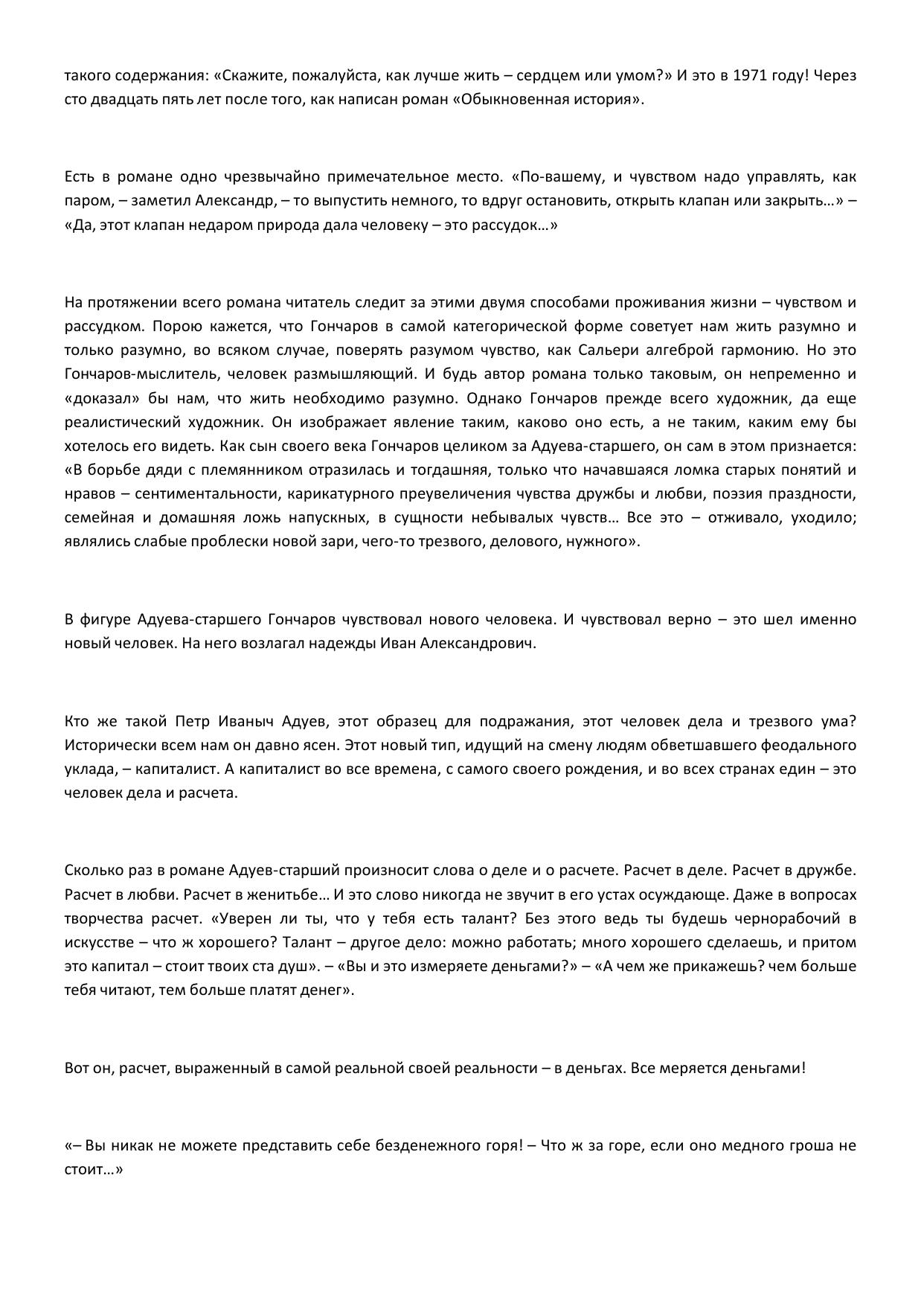 такого содержания: «Скажите, пожалуйста, как лучше жить – сердцем или умом?» И это в 1971 году! Через сто двадцать пять лет после того, как написан роман «Обыкновенная история».

Есть в романе одно чрезвычайно примечательное место. «По-вашему, и чувством надо управлять, как паром, – заметил Александр, – то выпустить немного, то вдруг остановить, открыть клапан или закрыть…» – «Да, этот клапан недаром природа дала человеку – это рассудок…»

На протяжении всего романа читатель следит за этими двумя способами проживания жизни – чувством и рассудком. Порою кажется, что Гончаров в самой категорической форме советует нам жить разумно и только разумно, во всяком случае, поверять разумом чувство, как Сальери алгеброй гармонию. Но это Гончаров-мыслитель, человек размышляющий. И будь автор романа только таковым, он непременно и «доказал» бы нам, что жить необходимо разумно. Однако Гончаров прежде всего художник, да еще реалистический художник. Он изображает явление таким, каково оно есть, а не таким, каким ему бы хотелось его видеть. Как сын своего века Гончаров целиком за Адуева-старшего, он сам в этом признается: «В борьбе дяди с племянником отразилась и тогдашняя, только что начавшаяся ломка старых понятий и нравов – сентиментальности, карикатурного преувеличения чувства дружбы и любви, поэзия праздности, семейная и домашняя ложь напускных, в сущности небывалых чувств… Все это – отживало, уходило; являлись слабые проблески новой зари, чего-то трезвого, делового, нужного».

В фигуре Адуева-старшего Гончаров чувствовал нового человека. И чувствовал верно – это шел именно новый человек. На него возлагал надежды Иван Александрович.

Кто же такой Петр Иваныч Адуев, этот образец для подражания, этот человек дела и трезвого ума? Исторически всем нам он давно ясен. Этот новый тип, идущий на смену людям обветшавшего феодального уклада, – капиталист. А капиталист во все времена, с самого своего рождения, и во всех странах един – это человек дела и расчета.

Сколько раз в романе Адуев-старший произносит слова о деле и о расчете. Расчет в деле. Расчет в дружбе. Расчет в любви. Расчет в женитьбе… И это слово никогда не звучит в его устах осуждающе. Даже в вопросах творчества расчет. «Уверен ли ты, что у тебя есть талант? Без этого ведь ты будешь чернорабочий в искусстве – что ж хорошего? Талант – другое дело: можно работать; много хорошего сделаешь, и притом это капитал – стоит твоих ста душ». – «Вы и это измеряете деньгами?» – «А чем же прикажешь? чем больше тебя читают, тем больше платят денег».

Вот он, расчет, выраженный в самой реальной своей реальности – в деньгах. Все меряется деньгами!

«– Вы никак не можете представить себе безденежного горя! – Что ж за горе, если оно медного гроша не стоит…»